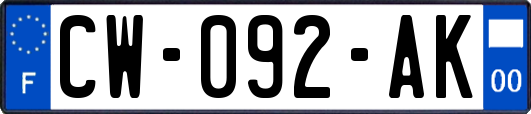 F

CW-092-AK

00